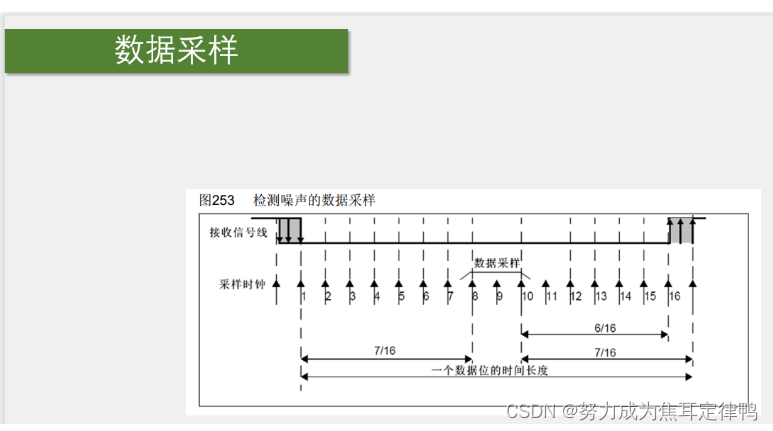 数据采样

图253 检测噪声的数据采样

接收信号线

数据采样

采样时钟

1 2 3 4 5 6 7 8 9 10 11 12 13 14 15 16

6/16

7/16

7/16

一个数据位的时间长度

CSDN @努力成为焦耳定律鸭